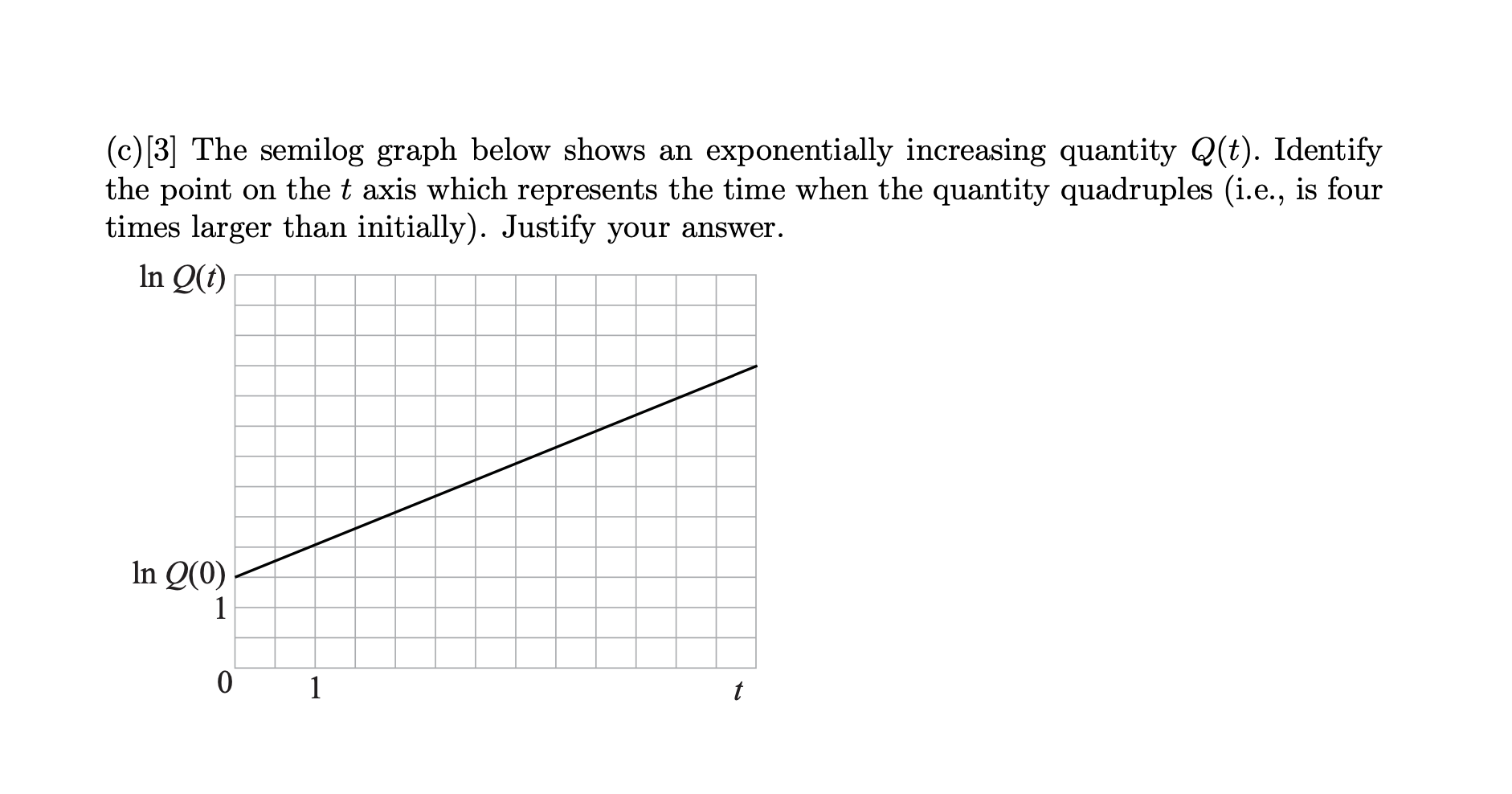 (c)[3] The semilog graph below shows an exponentially increasing quantity $Q(t)$. Identify the point on the $t$ axis which represents the time when the quantity quadruples (i.e., is four times larger than initially). Justify your answer.

$\ln Q(t)$

$\ln Q(0)$

1

0

1

$t$